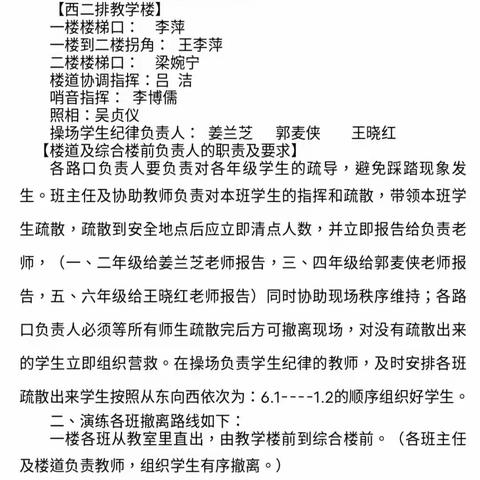 【西二排教学楼】
一楼楼梯口：　李萍
一楼到二楼拐角：　王李萍
二楼楼梯口：　梁婉宁
楼道协调指挥：吕　洁
哨音指挥：　李博儒
照相：吴贞仪
操场学生纪律负责人：　姜兰芝　　郭麦侠　　王晓红
【楼道及综合楼前负责人的职责及要求】
各路口负责人要负责对各年级学生的疏导，避免踩踏现象发生。班主任及协助教师负责对本班学生的指挥和疏散，带领本班学生疏散，疏散到安全地点后应立即清点人数，并立即报告给负责老师，（一、二年级给姜兰芝老师报告，三、四年级给郭麦侠老师报告，五、六年级给王晓红老师报告）同时协助现场秩序维持；各路口负责人必须等所有师生疏散完后方可撤离现场，对没有疏散出来的学生立即组织营救。在操场负责学生纪律的教师，及时安排各班疏散出来学生按照从东向西依次为：6.1----1.2的顺序组织好学生。
二、演练各班撤离路线如下：
一楼各班从教室里直出，由教学楼前到综合楼前。（各班主任及楼道负责教师，组织学生有序撤离。）